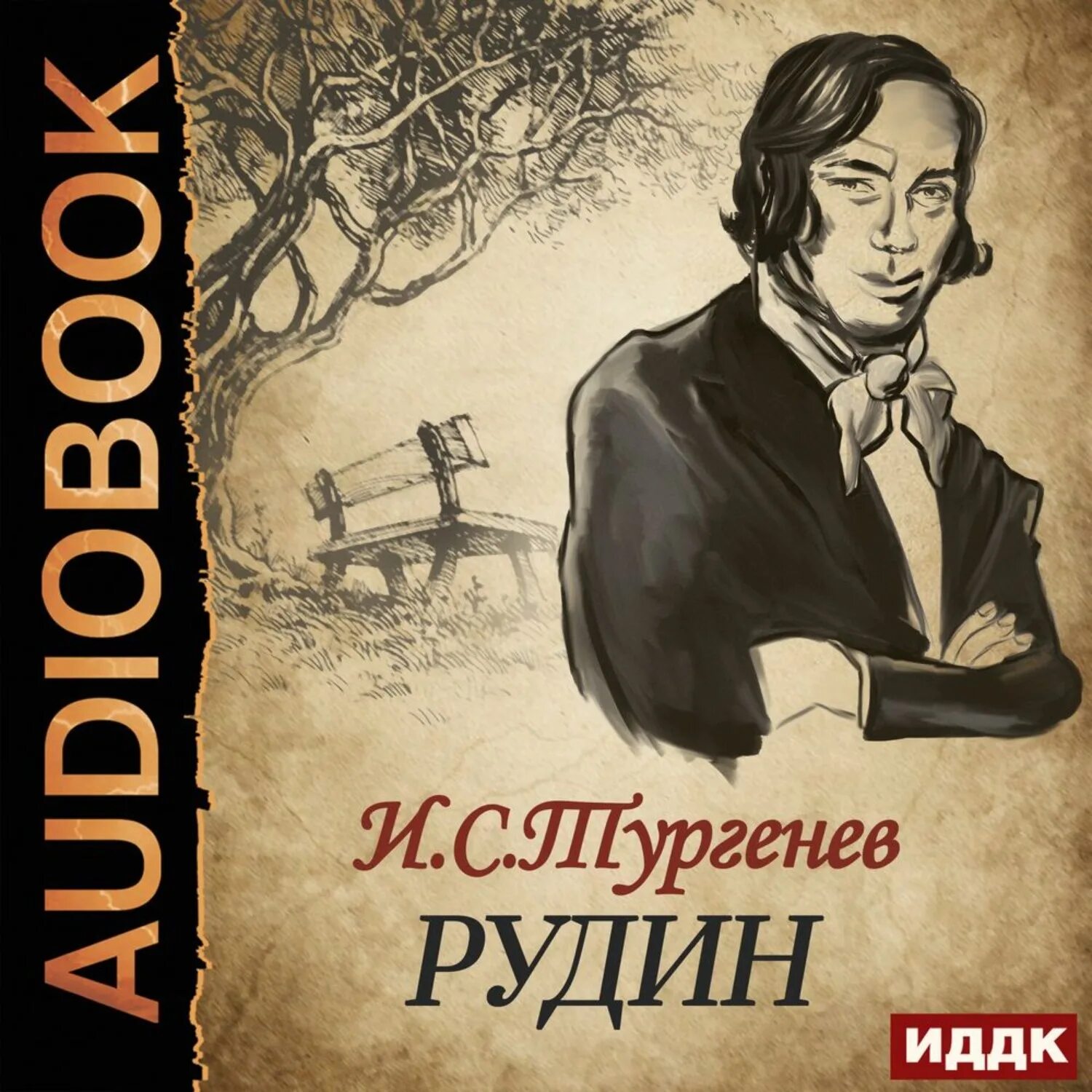 AUDIOBOOK

И.С.Тургенев
РУДИН

ИДДК